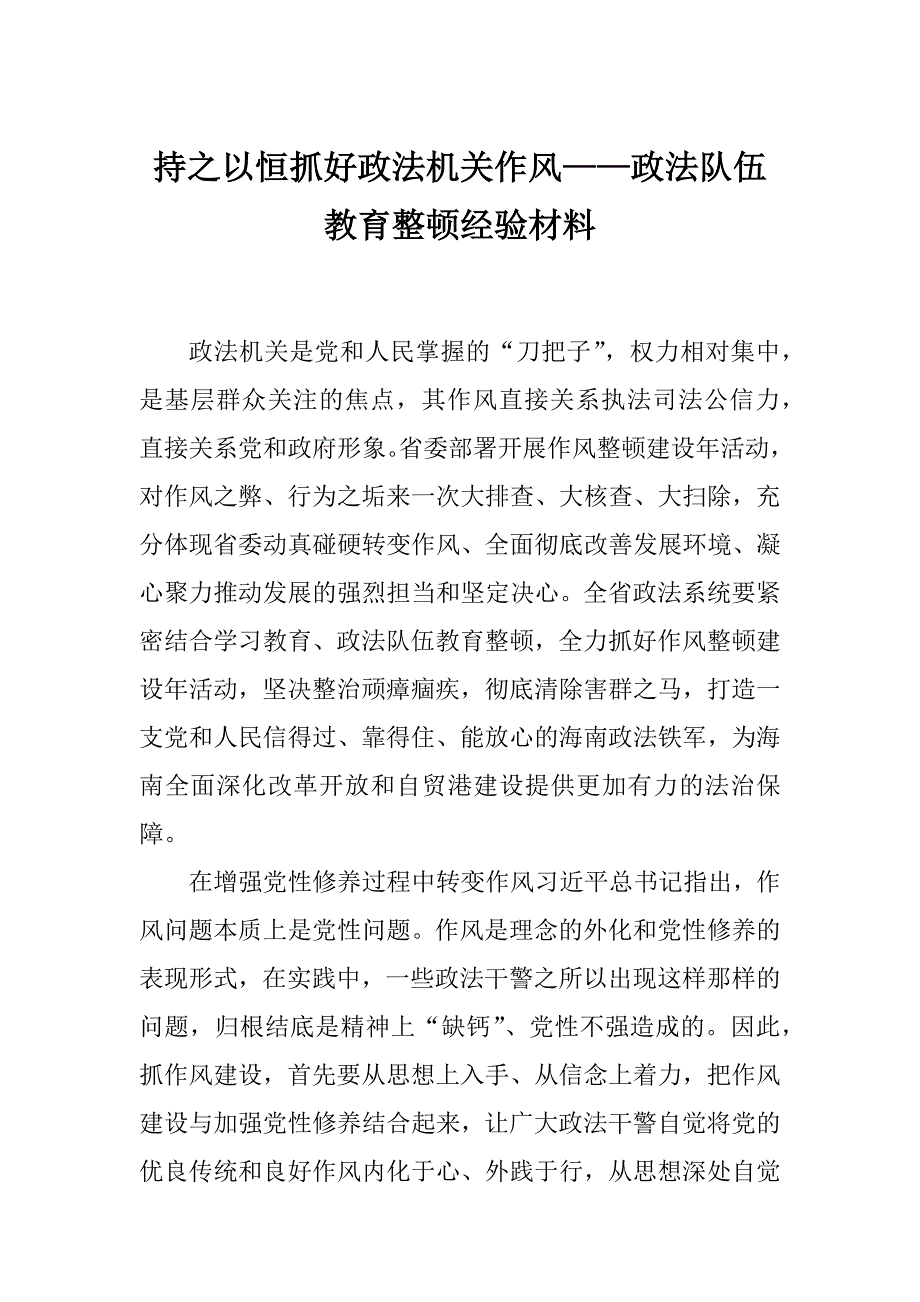 持之以恒抓好政法机关作风——政法队伍教育整顿经验材料

政法机关是党和人民掌握的“刀把子”，权力相对集中，是基层群众关注的焦点，其作风直接关系执法司法公信力，直接关系党和政府形象。省委部署开展作风整顿建设年活动，对作风之弊、行为之垢来一次大排查、大核查、大扫除，充分体现省委动真碰硬转变作风、全面彻底改善发展环境、凝心聚力推动发展的强烈担当和坚定决心。全省政法系统要紧密结合学习教育、政法队伍教育整顿，全力抓好作风整顿建设年活动，坚决整治顽瘴痼疾，彻底清除害群之马，打造一支党和人民信得过、靠得住、能放心的海南政法铁军，为海南全面深化改革开放和自贸港建设提供更加有力的法治保障。

在增强党性修养过程中转变作风习近平总书记指出，作风问题本质上是党性问题。作风是理念的外化和党性修养的表现形式，在实践中，一些政法干警之所以出现这样那样的问题，归根结底是精神上“缺钙”、党性不强造成的。因此，抓作风建设，首先要从思想上入手、从信念上着力，把作风建设与加强党性修养结合起来，让广大政法干警自觉将党的优良传统和良好作风内化于心、外践于行，从思想深处自觉